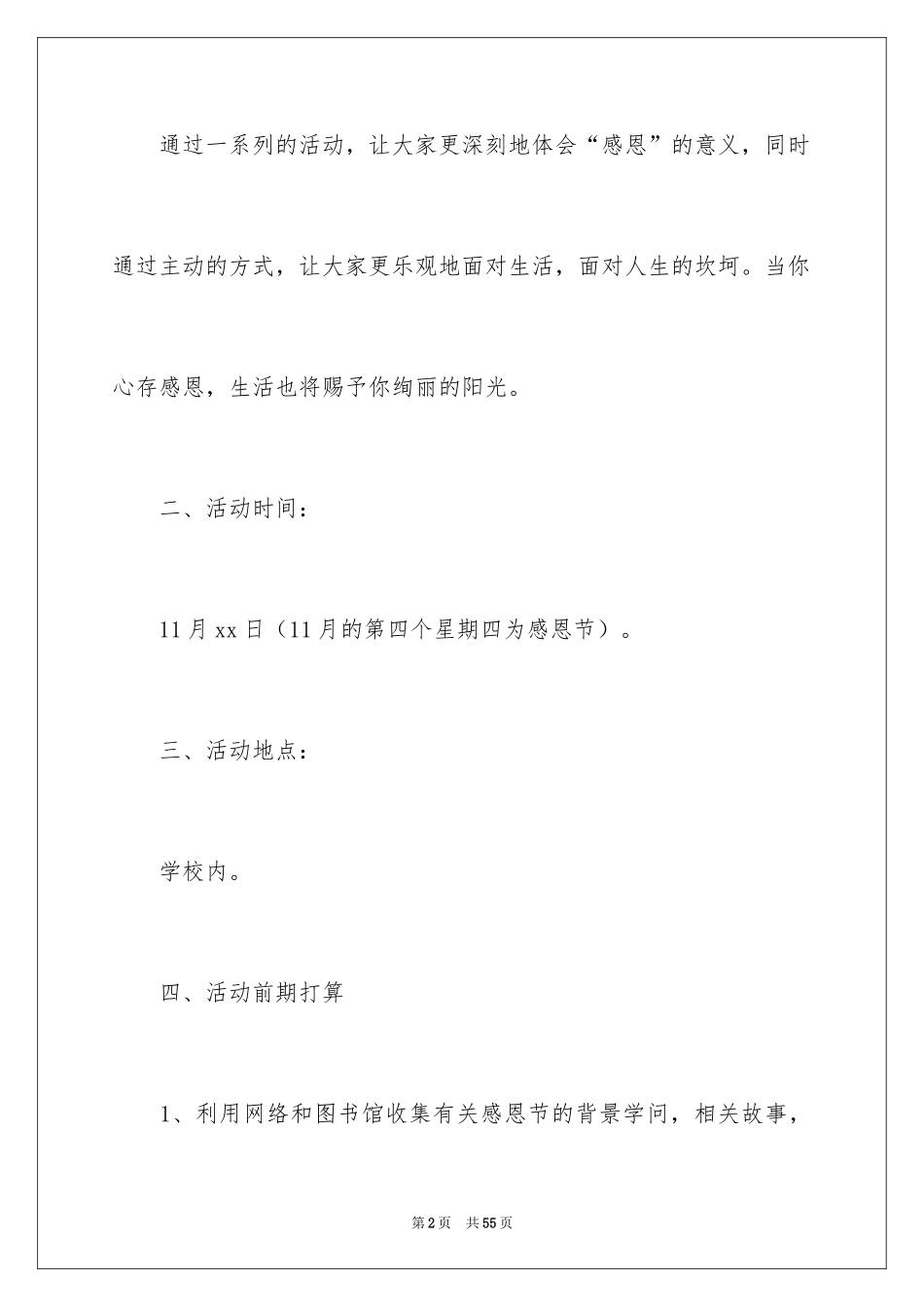 通过一系列的活动，让大家更深刻地体会“感恩”的意义，同时通过主动的方式，让大家更乐观地面对生活，面对人生的坎坷。当你心存感恩，生活也将赐予你绚丽的阳光。

二、活动时间：

11月xx日（11月的第四个星期四为感恩节）。

三、活动地点：

学校内。

四、活动前期打算

1、利用网络和图书馆收集有关感恩节的背景学问，相关故事，

第2页　共55页